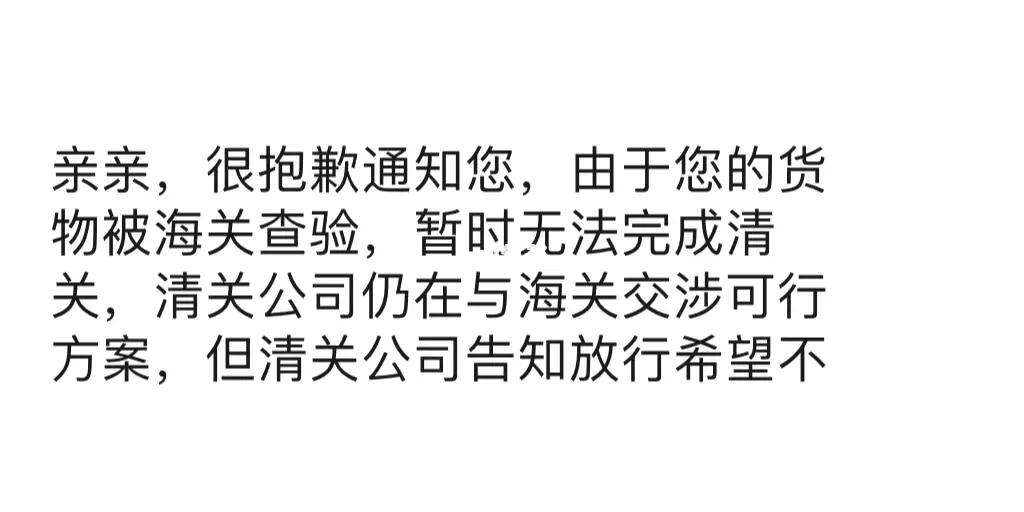 亲亲，很抱歉通知您，由于您的货物被海关查验，暂时无法完成清关，清关公司仍在与海关交涉可行方案，但清关公司告知放行希望不